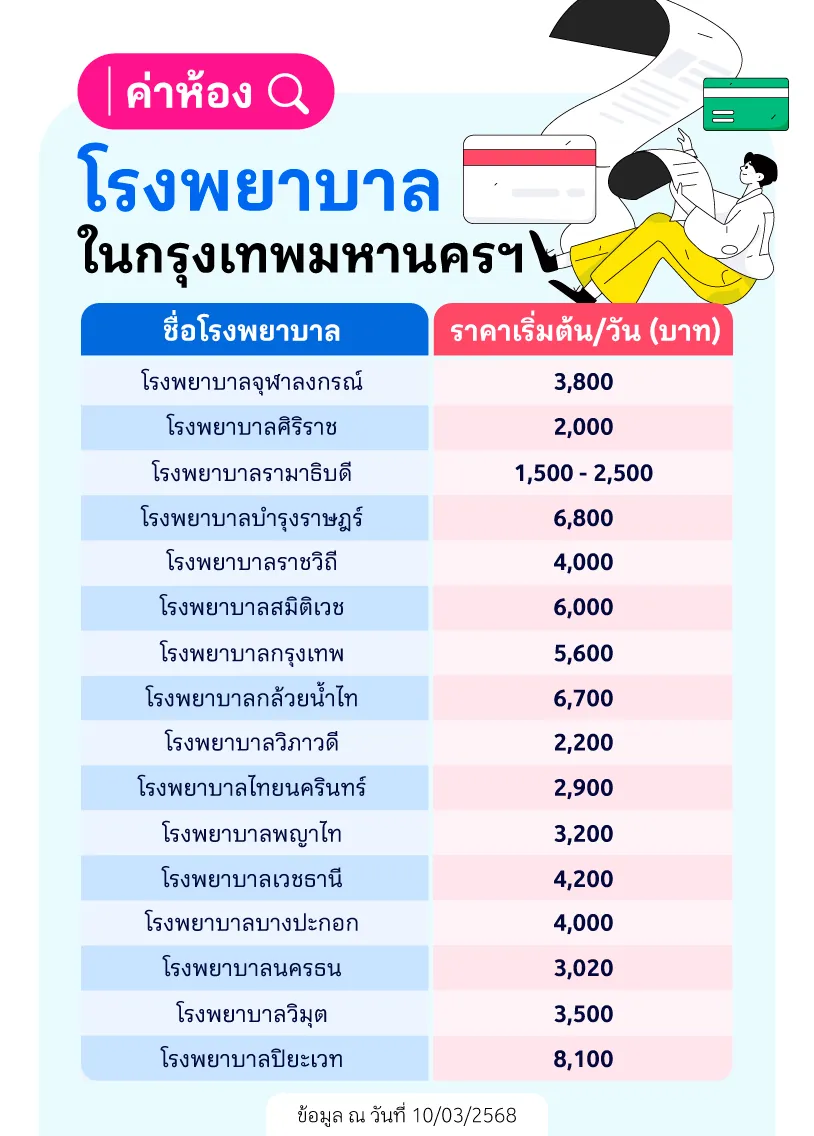 ค่าห้อง

โรงพยาบาล

ในกรุงเทพมหานครฯ

| ชื่อโรงพยาบาล | ราคาเริ่มต้น/วัน (บาท) |
|---|---|
| โรงพยาบาลจุฬาลงกรณ์ | 3,800 |
| โรงพยาบาลศิริราช | 2,000 |
| โรงพยาบาลรามาธิบดี | 1,500 - 2,500 |
| โรงพยาบาลบำรุงราษฎร์ | 6,800 |
| โรงพยาบาลราชวิถี | 4,000 |
| โรงพยาบาลสมิติเวช | 6,000 |
| โรงพยาบาลกรุงเทพ | 5,600 |
| โรงพยาบาลกล้วยน้ำไท | 6,700 |
| โรงพยาบาลวิภาวดี | 2,200 |
| โรงพยาบาลไทยนครินทร์ | 2,900 |
| โรงพยาบาลพญาไท | 3,200 |
| โรงพยาบาลเวชธานี | 4,200 |
| โรงพยาบาลบางปะกอก | 4,000 |
| โรงพยาบาลนครธน | 3,020 |
| โรงพยาบาลวิมุต | 3,500 |
| โรงพยาบาลปิยะเวท | 8,100 |

ข้อมูล ณ วันที่ 10/03/2568